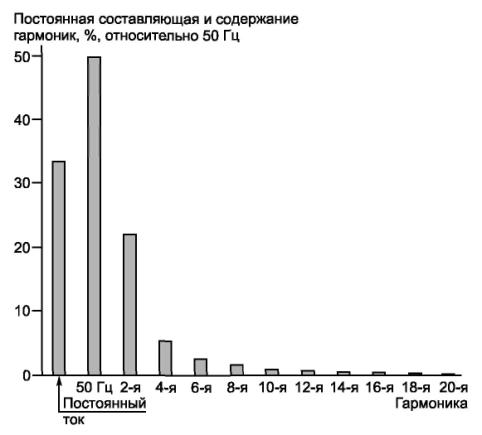 Постоянная составляющая и содержание гармоник, %, относительно 50 Гц

50
40
30
20
10
0

50 Гц 2-я 4-я 6-я 8-я 10-я 12-я 14-я 16-я 18-я 20-я

Постоянный ток

Гармоника